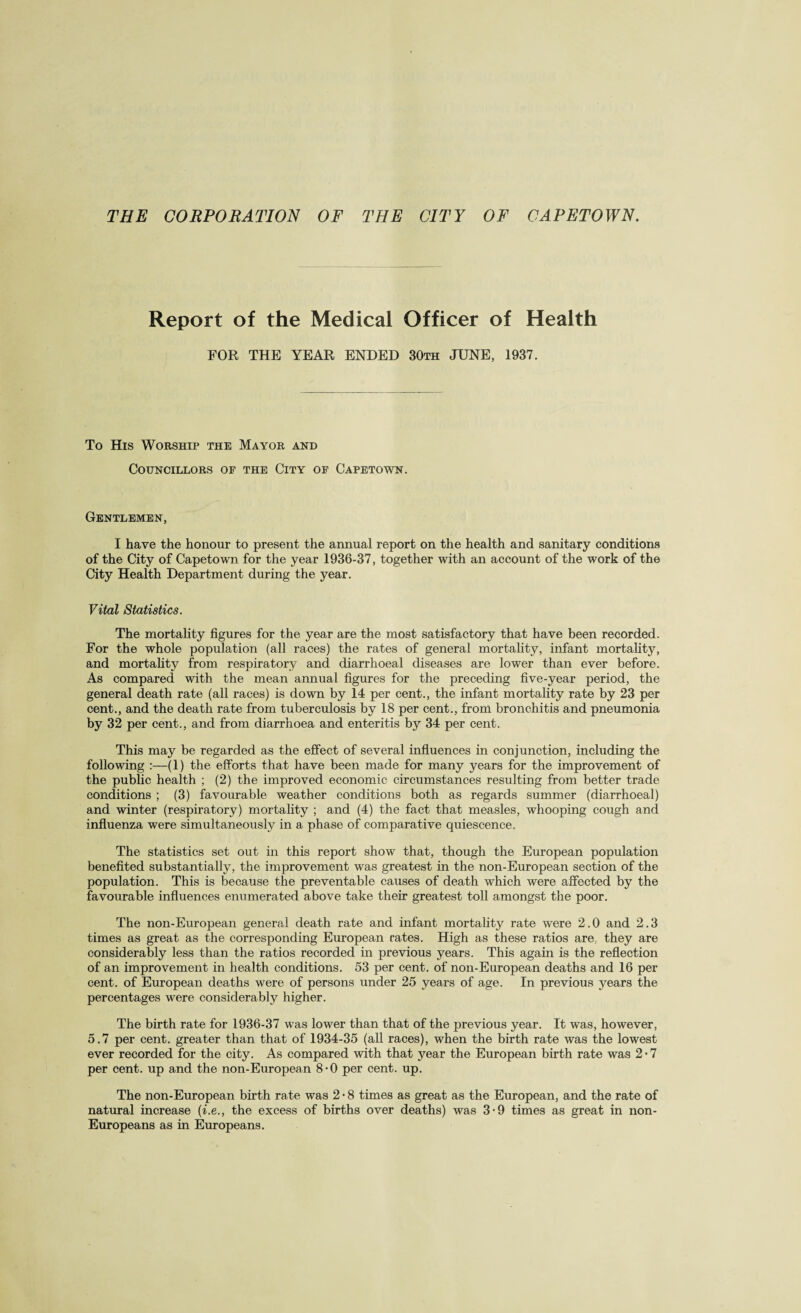 THE CORPORATION OF THE CITY OF CAPETOWN.

Report of the Medical Officer of Health

FOR THE YEAR ENDED 30th JUNE, 1937.

To His Worship the Mayor and Councillors of the City of Capetown.

Gentlemen,

I have the honour to present the annual report on the health and sanitary conditions of the City of Capetown for the year 1936-37, together with an account of the work of the City Health Department during the year.

Vital Statistics.

The mortality figures for the year are the most satisfactory that have been recorded. For the whole population (all races) the rates of general mortality, infant mortality, and mortality from respiratory and diarrhoeal diseases are lower than ever before. As compared with the mean annual figures for the preceding five-year period, the general death rate (all races) is down by 14 per cent., the infant mortality rate by 23 per cent., and the death rate from tuberculosis by 18 per cent., from bronchitis and pneumonia by 32 per cent., and from diarrhoea and enteritis by 34 per cent.

This may be regarded as the effect of several influences in conjunction, including the following :—(1) the efforts that have been made for many years for the improvement of the public health ; (2) the improved economic circumstances resulting from better trade conditions ; (3) favourable weather conditions both as regards summer (diarrhoeal) and winter (respiratory) mortality ; and (4) the fact that measles, whooping cough and influenza were simultaneously in a phase of comparative quiescence.

The statistics set out in this report show that, though the European population benefited substantially, the improvement was greatest in the non-European section of the population. This is because the preventable causes of death which were affected by the favourable influences enumerated above take their greatest toll amongst the poor.

The non-European general death rate and infant mortality rate were 2.0 and 2.3 times as great as the corresponding European rates. High as these ratios are, they are considerably less than the ratios recorded in previous years. This again is the reflection of an improvement in health conditions. 53 per cent. of non-European deaths and 16 per cent. of European deaths were of persons under 25 years of age. In previous years the percentages were considerably higher.

The birth rate for 1936-37 was lower than that of the previous year. It was, however, 5.7 per cent. greater than that of 1934-35 (all races), when the birth rate was the lowest ever recorded for the city. As compared with that year the European birth rate was 2·7 per cent. up and the non-European 8·0 per cent. up.

The non-European birth rate was 2·8 times as great as the European, and the rate of natural increase (i.e., the excess of births over deaths) was 3·9 times as great in non-Europeans as in Europeans.